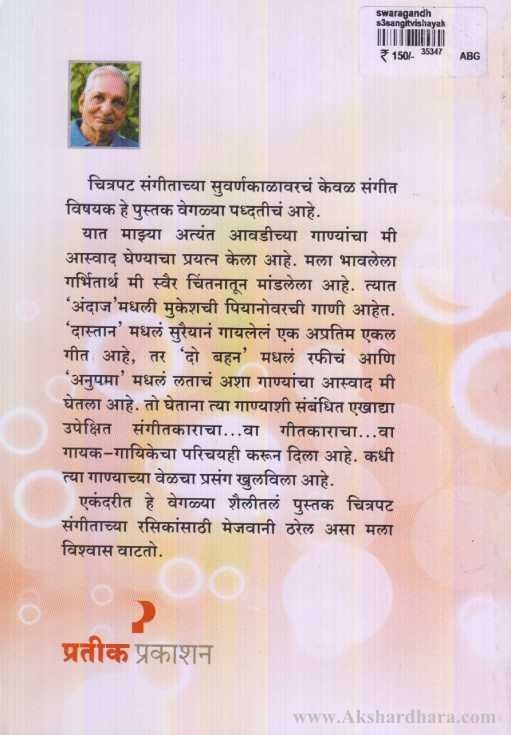 swaragandh
s3sangitvishayah
₹ 150/- 35347 ABG

चित्रपट संगीताच्या सुवर्णकाळावरचं केवळ संगीत विषयक हे पुस्तक वेगळ्या पध्दतीचं आहे.

यात माझ्या अत्यंत आवडीच्या गाण्यांचा मी आस्वाद घेण्याचा प्रयत्न केला आहे. मला भावलेला गर्भितार्थ मी स्वैर चिंतनातून मांडलेला आहे. त्यात 'अंदाज'मधली मुकेशची पियानोवरची गाणी आहेत. 'दास्तान' मधलं सुरैयानं गायलेलं एक अप्रतिम एकल गीत आहे, तर 'दो बहन' मधलं रफीचं आणि 'अनुपमा' मधलं लताचं अशा गाण्यांचा आस्वाद मी घेतला आहे. तो घेताना त्या गाण्याशी संबंधित एखाद्या उपेक्षित संगीतकाराचा...वा गीतकाराचा...वा गायक-गायिकेचा परिचयही करून दिला आहे. कधी त्या गाण्याच्या वेळचा प्रसंग खुलविला आहे.

एकंदरीत हे वेगळ्या शैलीतलं पुस्तक चित्रपट संगीताच्या रसिकांसाठी मेजवानी ठरेल असा मला विश्वास वाटतो.

प्रतीक प्रकाशन

www.Akshardhara.com